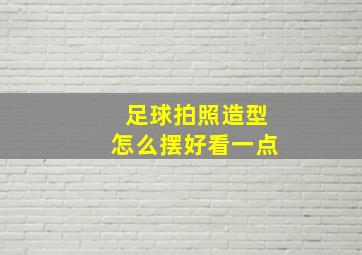 足球拍照造型
怎么摆好看一点